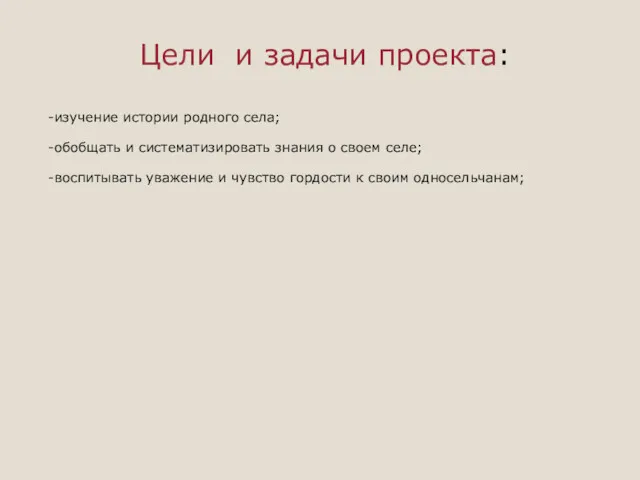 Цели и задачи проекта:

-изучение истории родного села;

-обобщать и систематизировать знания о своем селе;

-воспитывать уважение и чувство гордости к своим односельчанам;